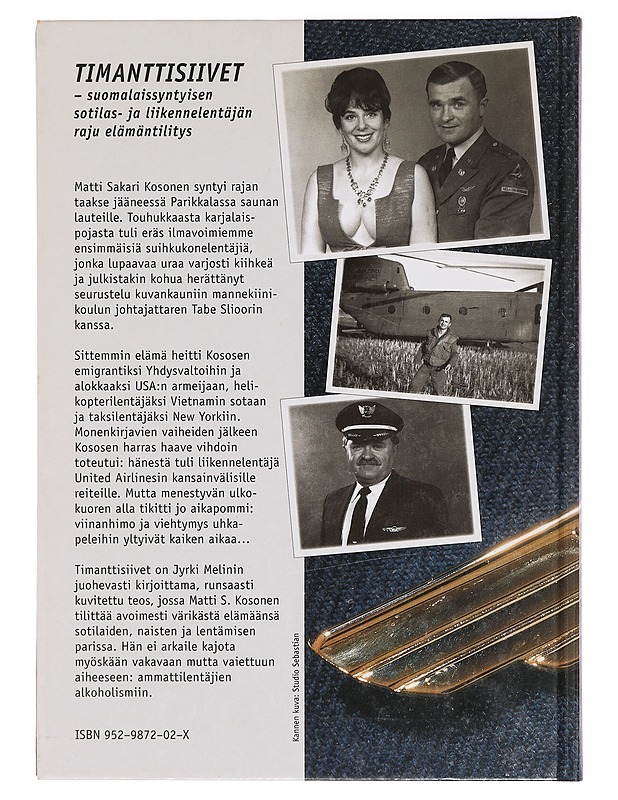 TIMANTTISIIVET
– suomalaissyntyisen sotilas- ja liikennelentäjän raju elämäntilitys

Matti Sakari Kosonen syntyi rajan taakse jääneessä Parikkalassa saunan lauteille. Touhukkaasta karjalaispojasta tuli eräs ilmavoimiemme ensimmäisiä suihkukonelentäjiä, jonka lupaavaa uraa varjosti kiihkeä ja julkistakin kohua herättänyt seurustelu kuvankauniin mannekiinikoulun johtajattaren Tabe Slioorin kanssa.

Sittemmin elämä heitti Kososen emigrantiksi Yhdysvaltoihin ja alokkaaksi USA:n armeijaan, helikopterilentäjäksi Vietnamin sotaan ja taksilentäjäksi New Yorkiin. Monenkirjavien vaiheiden jälkeen Kososen harras haave vihdoin toteutui: hänestä tuli liikennelentäjä United Airlinesin kansainvälisille reiteille. Mutta menestyvän ulkokuoren alla tikitti jo aikapommi: viinanhimo ja viehtymys uhkapeleihin yltyivät kaiken aikaa...

Timanttisiivet on Jyrki Melinin juohevasti kirjoittama, runsaasti kuvitettu teos, jossa Matti S. Kosonen tilittää avoimesti värikästä elämäänsä sotilaiden, naisten ja lentämisen parissa. Hän ei arkaile kajota myöskään vakavaan mutta vaiettuun aiheeseen: ammattilentäjien alkoholismiin.

ISBN 952-9872-02-X

Kannen kuva: Studio Sebastian